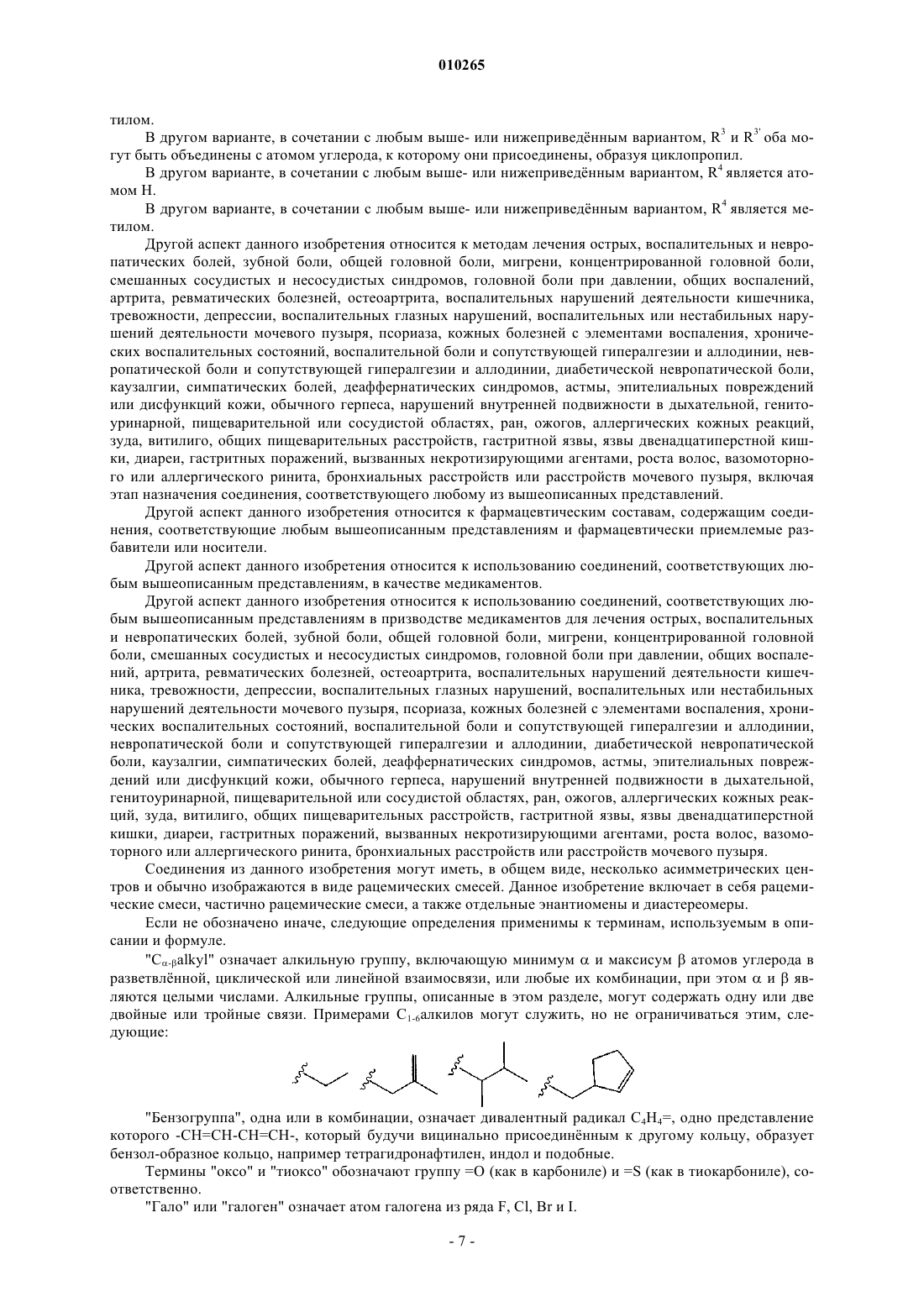 010265

тилом.

В другом варианте, в сочетании с любым выше- или нижеприведённым вариантом, $R^3$ и $R^{3'}$ оба могут быть объединены с атомом углерода, к которому они присоединены, образуя циклопропил.

В другом варианте, в сочетании с любым выше- или нижеприведённым вариантом, $R^4$ является атомом H.

В другом варианте, в сочетании с любым выше- или нижеприведённым вариантом, $R^4$ является метилом.

Другой аспект данного изобретения относится к методам лечения острых, воспалительных и невропатических болей, зубной боли, общей головной боли, мигрени, концентрированной головной боли, смешанных сосудистых и несосудистых синдромов, головной боли при давлении, общих воспалений, артрита, ревматических болезней, остеоартрита, воспалительных нарушений деятельности кишечника, тревожности, депрессии, воспалительных глазных нарушений, воспалительных или нестабильных нарушений деятельности мочевого пузыря, псориаза, кожных болезней с элементами воспаления, хронических воспалительных состояний, воспалительной боли и сопутствующей гипералгезии и аллодинии, невропатической боли и сопутствующей гипералгезии и аллодинии, диабетической невропатической боли, каузалгии, симпатических болей, деаффернатических синдромов, астмы, эпителиальных повреждений или дисфункций кожи, обычного герпеса, нарушений внутренней подвижности в дыхательной, генитоуринарной, пищеварительной или сосудистой областях, ран, ожогов, аллергических кожных реакций, зуда, витилиго, общих пищеварительных расстройств, гастритной язвы, язвы двенадцатиперстной кишки, диареи, гастритных поражений, вызванных некротизирующими агентами, роста волос, вазомоторного или аллергического ринита, бронхиальных расстройств или расстройств мочевого пузыря, включая этап назначения соединения, соответствующего любому из вышеописанных представлений.

Другой аспект данного изобретения относится к фармацевтическим составам, содержащим соединения, соответствующие любым вышеописанным представлениям и фармацевтически приемлемые разбавители или носители.

Другой аспект данного изобретения относится к использованию соединений, соответствующих любым вышеописанным представлениям, в качестве медикаментов.

Другой аспект данного изобретения относится к использованию соединений, соответствующих любым вышеописанным представлениям в призводстве медикаментов для лечения острых, воспалительных и невропатических болей, зубной боли, общей головной боли, мигрени, концентрированной головной боли, смешанных сосудистых и несосудистых синдромов, головной боли при давлении, общих воспалений, артрита, ревматических болезней, остеоартрита, воспалительных нарушений деятельности кишечника, тревожности, депрессии, воспалительных глазных нарушений, воспалительных или нестабильных нарушений деятельности мочевого пузыря, псориаза, кожных болезней с элементами воспаления, хронических воспалительных состояний, воспалительной боли и сопутствующей гипералгезии и аллодинии, невропатической боли и сопутствующей гипералгезии и аллодинии, диабетической невропатической боли, каузалгии, симпатических болей, деаффернатических синдромов, астмы, эпителиальных повреждений или дисфункций кожи, обычного герпеса, нарушений внутренней подвижности в дыхательной, генитоуринарной, пищеварительной или сосудистой областях, ран, ожогов, аллергических кожных реакций, зуда, витилиго, общих пищеварительных расстройств, гастритной язвы, язвы двенадцатиперстной кишки, диареи, гастритных поражений, вызванных некротизирующими агентами, роста волос, вазомоторного или аллергического ринита, бронхиальных расстройств или расстройств мочевого пузыря.

Соединения из данного изобретения могут иметь, в общем виде, несколько асимметрических центров и обычно изображаются в виде рацемических смесей. Данное изобретение включает в себя рацемические смеси, частично рацемические смеси, а также отдельные энантиомены и диастереомеры.

Если не обозначено иначе, следующие определения применимы к терминам, используемым в описании и формуле.

"$C_{\alpha-\beta}$alkyl" означает алкильную группу, включающую минимум $\alpha$ и максисум $\beta$ атомов углерода в разветвлённой, циклической или линейной взаимосвязи, или любые их комбинации, при этом $\alpha$ и $\beta$ являются целыми числами. Алкильные группы, описанные в этом разделе, могут содержать одну или две двойные или тройные связи. Примерами $C_{1-6}$алкилов могут служить, но не ограничиваться этим, следующие:

"Бензогруппа", одна или в комбинации, означает дивалентный радикал $C_4H_4$=, одно представление которого -CH=CH-CH=CH-, который будучи вицинально присоединённым к другому кольцу, образует бензол-образное кольцо, например тетрагидронафтилен, индол и подобные.

Термины "оксо" и "тиоксо" обозначают группу =O (как в карбониле) и =S (как в тиокарбониле), соответственно.

"Гало" или "галоген" означает атом галогена из ряда F, Cl, Br и I.

- 7 -